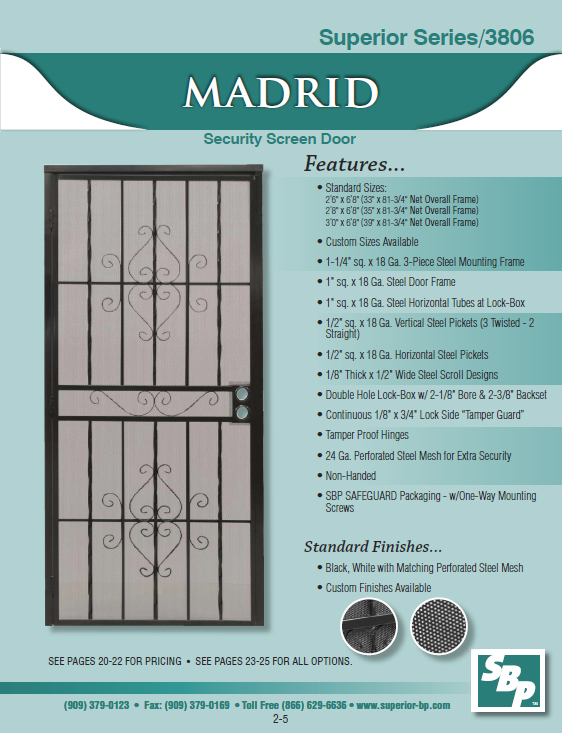 Superior Series/3806

MADRID

Security Screen Door

Features...

• Standard Sizes:
2'6" x 6'8" (33" x 81-3/4" Net Overall Frame)
2'8" x 6'8" (35" x 81-3/4" Net Overall Frame)
3'0" x 6'8" (39" x 81-3/4" Net Overall Frame)

• Custom Sizes Available

• 1-1/4" sq. x 18 Ga. 3-Piece Steel Mounting Frame

• 1" sq. x 18 Ga. Steel Door Frame

• 1" sq. x 18 Ga. Steel Horizontal Tubes at Lock-Box

• 1/2" sq. x 18 Ga. Vertical Steel Pickets (3 Twisted - 2 Straight)

• 1/2" sq. x 18 Ga. Horizontal Steel Pickets

• 1/8" Thick x 1/2" Wide Steel Scroll Designs

• Double Hole Lock-Box w/ 2-1/8" Bore & 2-3/8" Backset

• Continuous 1/8" x 3/4" Lock Side "Tamper Guard"

• Tamper Proof Hinges

• 24 Ga. Perforated Steel Mesh for Extra Security

• Non-Handed

• SBP SAFEGUARD Packaging - w/One-Way Mounting Screws

Standard Finishes...

• Black, White with Matching Perforated Steel Mesh

• Custom Finishes Available

SEE PAGES 20-22 FOR PRICING • SEE PAGES 23-25 FOR ALL OPTIONS.

SBP

(909) 379-0123 • Fax: (909) 379-0169 • Toll Free (866) 629-6636 • www.superior-bp.com

2-5